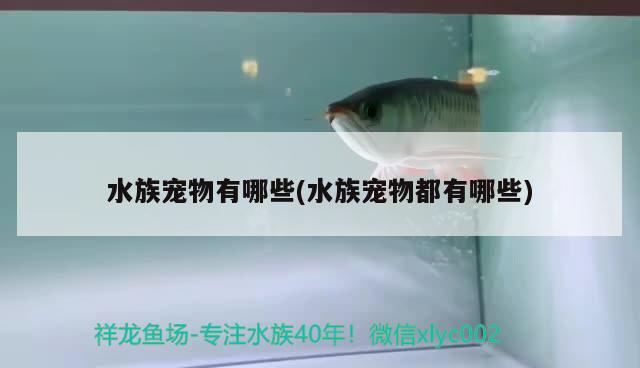 水族宠物有哪些(水族宠物都有哪些)

祥龙鱼场-专注水族40年！微信xlyc002